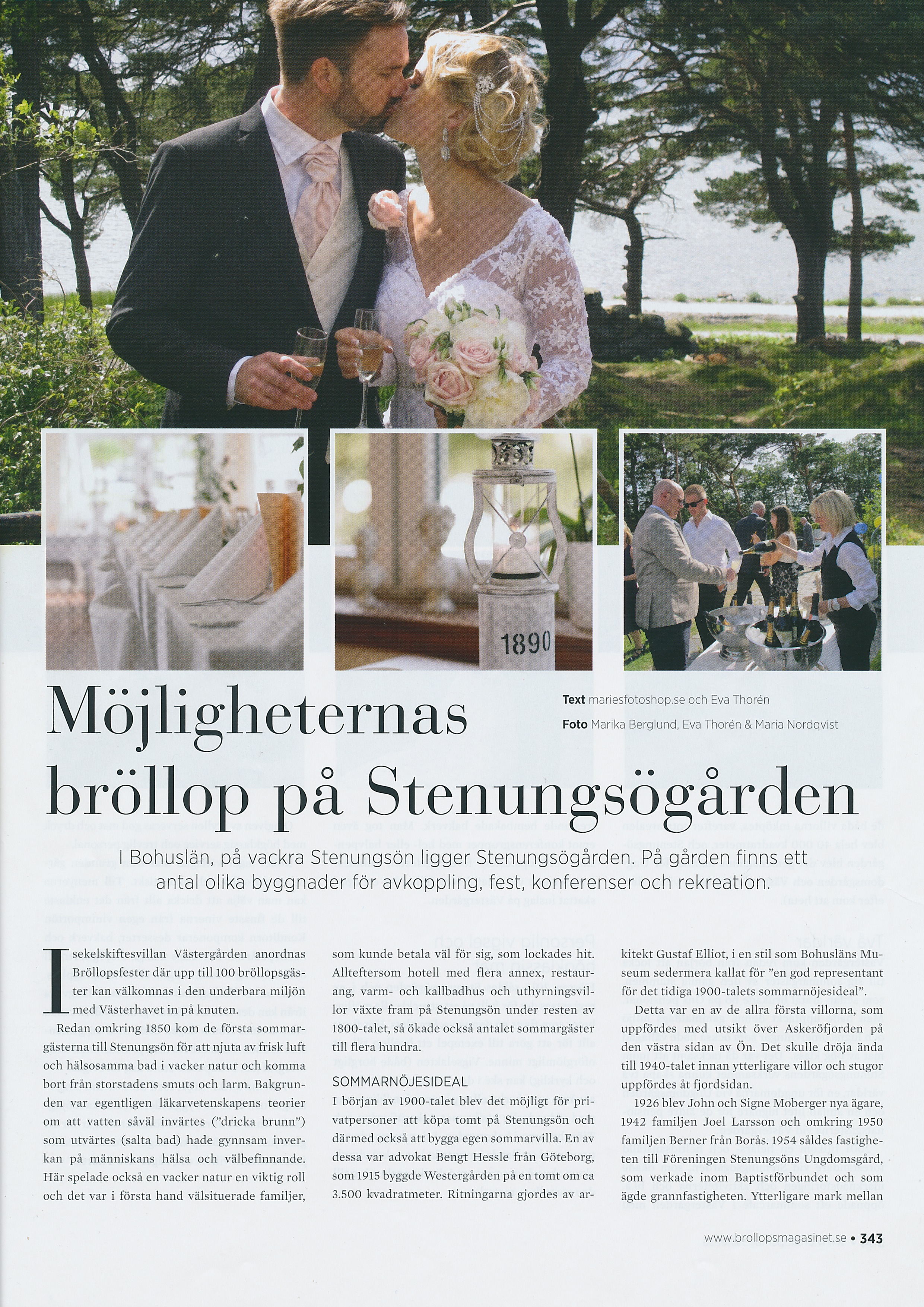 1890

Möjligheternas bröllop på Stenungsögården

Text mariesfotoshop.se och Eva Thorén

Foto Marika Berglund, Eva Thorén & Maria Nordqvist

I Bohuslän, på vackra Stenungsön ligger Stenungsögården. På gården finns ett antal olika byggnader för avkoppling, fest, konferenser och rekreation.

I sekelskiftesvillan Västergården anordnas Bröllopsfester där upp till 100 bröllopsgäster kan välkomnas i den underbara miljön med Västerhavet in på knuten.

Redan omkring 1850 kom de första sommargästerna till Stenungsön för att njuta av frisk luft och hälsosamma bad i vacker natur och komma bort från storstadens smuts och larm. Bakgrunden var egentligen läkarvetenskapens teorier om att vatten såväl invärtes ("dricka brunn") som utvärtes (salta bad) hade gynnsam inverkan på människans hälsa och välbefinnande. Här spelade också en vacker natur en viktig roll och det var i första hand välsituerade familjer, som kunde betala väl för sig, som lockades hit. Allteftersom hotell med flera annex, restaurang, varm- och kallbadhus och uthyrningsvillor växte fram på Stenungsön under resten av 1800-talet, så ökade också antalet sommargäster till flera hundra.

SOMMARNÖJESIDEAL

I början av 1900-talet blev det möjligt för privatpersoner att köpa tomt på Stenungsön och därmed också att bygga egen sommarvilla. En av dessa var advokat Bengt Hessle från Göteborg, som 1915 byggde Westergården på en tomt om ca 3.500 kvadratmeter. Ritningarna gjordes av arkitekt Gustaf Elliot, i en stil som Bohusläns Museum sedermera kallat för "en god representant för det tidiga 1900-talets sommarnöjesideal".

Detta var en av de allra första villorna, som uppfördes med utsikt över Askeröfjorden på den västra sidan av Ön. Det skulle dröja ända till 1940-talet innan ytterligare villor och stugor uppfördes åt fjordsidan.

1926 blev John och Signe Moberger nya ägare, 1942 familjen Joel Larsson och omkring 1950 familjen Berner från Borås. 1954 såldes fastigheten till Föreningen Stenungsöns Ungdomsgård, som verkade inom Baptistförbundet och som ägde grannfastigheten. Ytterligare mark mellan

www.brollopsmagasinet.se • 343